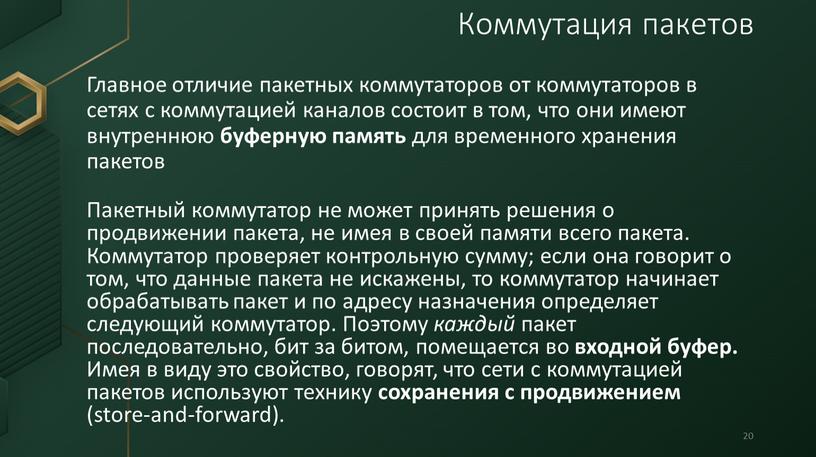 Коммутация пакетов

Главное отличие пакетных коммутаторов от коммутаторов в сетях с коммутацией каналов состоит в том, что они имеют внутреннюю буферную память для временного хранения пакетов

Пакетный коммутатор не может принять решения о продвижении пакета, не имея в своей памяти всего пакета. Коммутатор проверяет контрольную сумму; если она говорит о том, что данные пакета не искажены, то коммутатор начинает обрабатывать пакет и по адресу назначения определяет следующий коммутатор. Поэтому каждый пакет последовательно, бит за битом, помещается во входной буфер. Имея в виду это свойство, говорят, что сети с коммутацией пакетов используют технику сохранения с продвижением (store-and-forward).

20